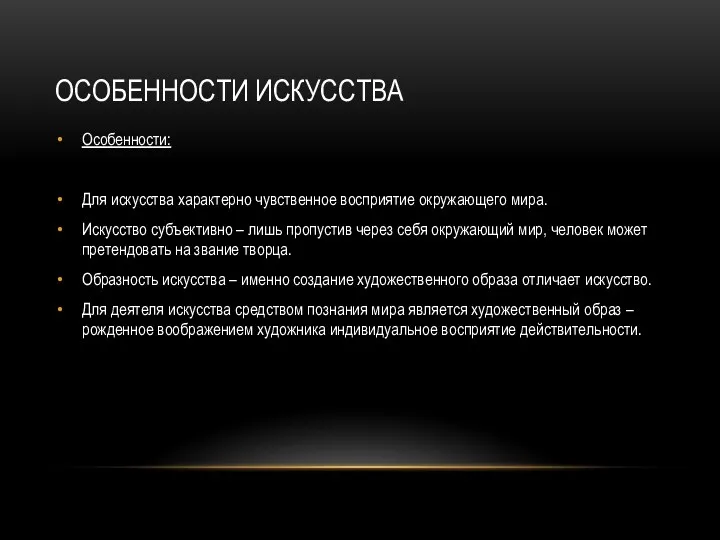 ОСОБЕННОСТИ ИСКУССТВА

• Особенности:

• Для искусства характерно чувственное восприятие окружающего мира.

• Искусство субъективно – лишь пропустив через себя окружающий мир, человек может претендовать на звание творца.

• Образность искусства – именно создание художественного образа отличает искусство.

• Для деятеля искусства средством познания мира является художественный образ – рожденное воображением художника индивидуальное восприятие действительности.